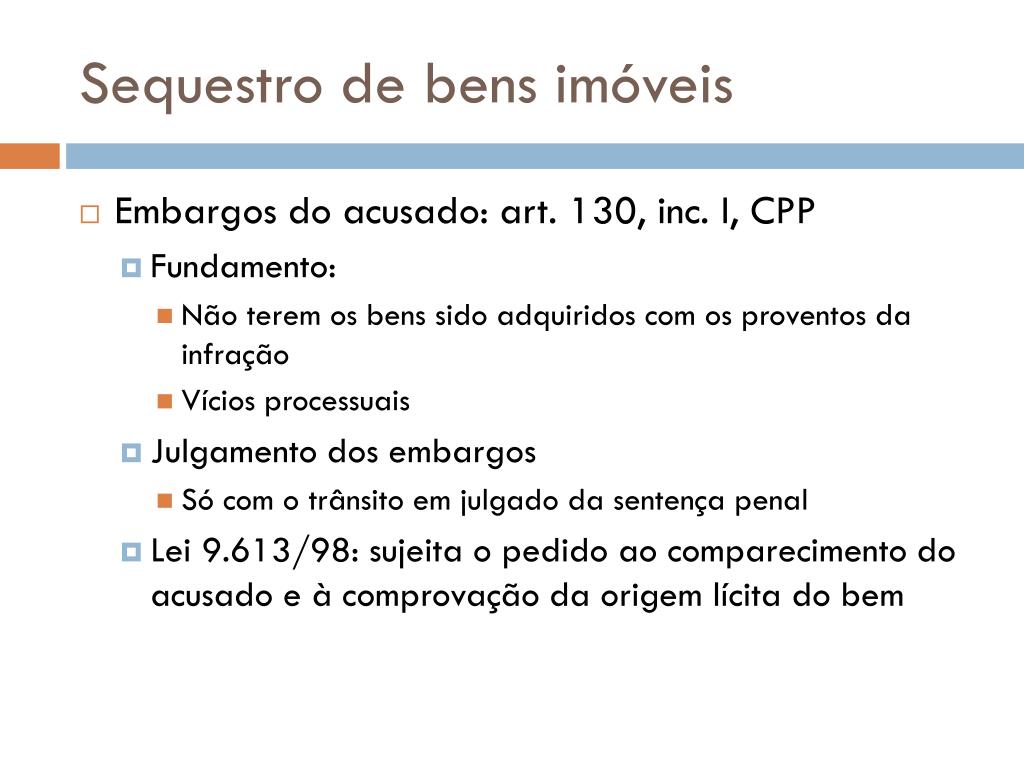 Sequestro de bens imóveis

Embargos do acusado: art. 130, inc. I, CPP

Fundamento:

Não terem os bens sido adquiridos com os proventos da infração

Vícios processuais

Julgamento dos embargos

Só com o trânsito em julgado da sentença penal

Lei 9.613/98: sujeita o pedido ao comparecimento do acusado e à comprovação da origem lícita do bem